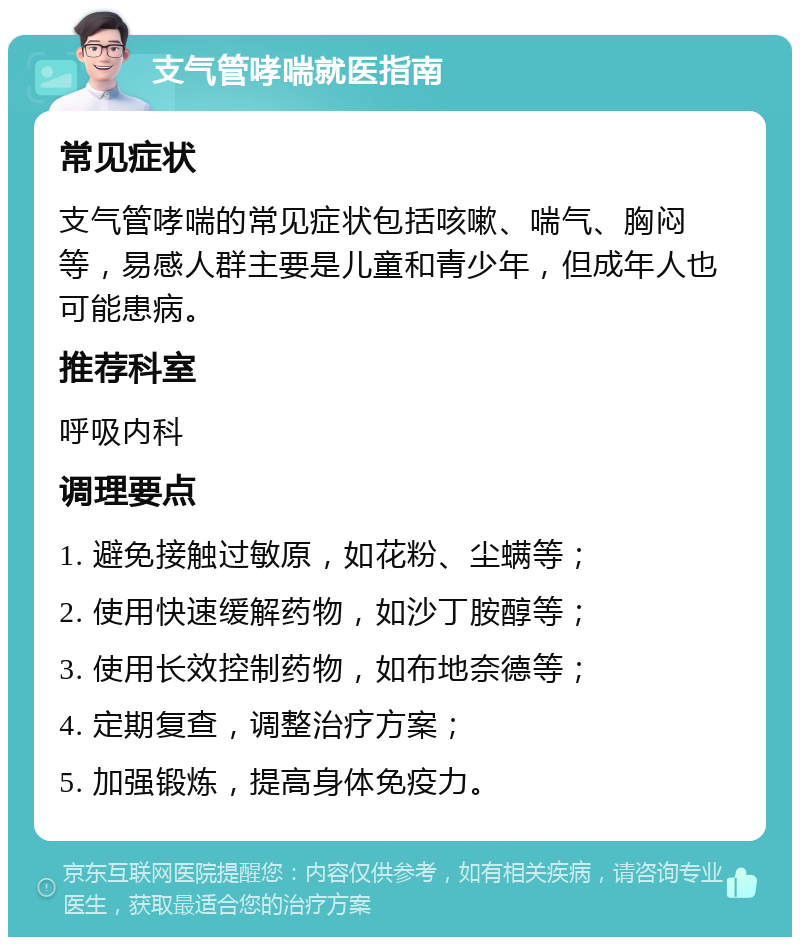 支气管哮喘就医指南

常见症状

支气管哮喘的常见症状包括咳嗽、喘气、胸闷等，易感人群主要是儿童和青少年，但成年人也可能患病。

推荐科室

呼吸内科

调理要点

1. 避免接触过敏原，如花粉、尘螨等；

2. 使用快速缓解药物，如沙丁胺醇等；

3. 使用长效控制药物，如布地奈德等；

4. 定期复查，调整治疗方案；

5. 加强锻炼，提高身体免疫力。

京东互联网医院提醒您：内容仅供参考，如有相关疾病，请咨询专业医生，获取最适合您的治疗方案